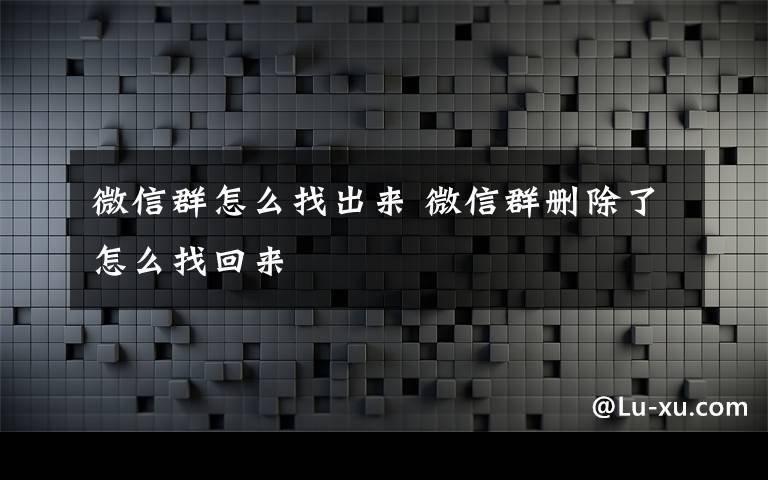 微信群怎么找出来 微信群删除了怎么找回来

@Lu-xu.com